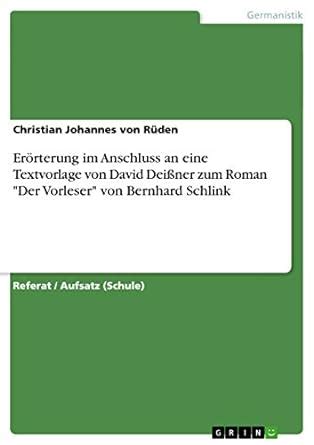 Germanistik

Christian Johannes von Rüden

Erörterung im Anschluss an eine Textvorlage von David Deißner zum Roman "Der Vorleser" von Bernhard Schlink

Referat / Aufsatz (Schule)

GRIN